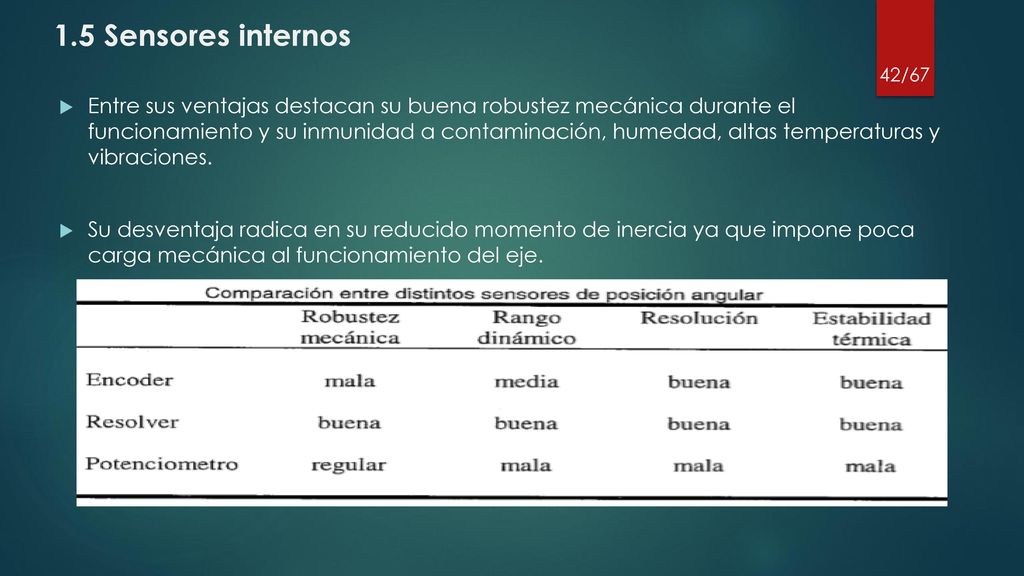 1.5 Sensores internos

42/67

Entre sus ventajas destacan su buena robustez mecánica durante el funcionamiento y su inmunidad a contaminación, humedad, altas temperaturas y vibraciones.

Su desventaja radica en su reducido momento de inercia ya que impone poca carga mecánica al funcionamiento del eje.

Comparación entre distintos sensores de posición angular

| | Robustez mecánica | Rango dinámico | Resolución | Estabilidad térmica |
|---|---|---|---|---|
| Encoder | mala | media | buena | buena |
| Resolver | buena | buena | buena | buena |
| Potenciometro | regular | mala | mala | mala |